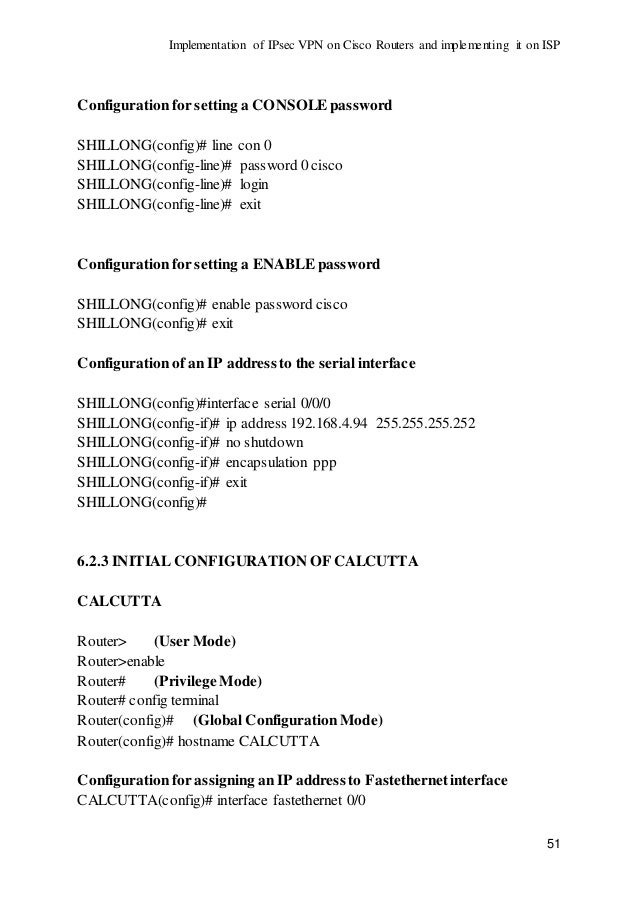 Implementation of IPsec VPN on Cisco Routers and implementing it on ISP

Configuration for setting a CONSOLE password

SHILLONG(config)# line con 0
SHILLONG(config-line)# password 0 cisco
SHILLONG(config-line)# login
SHILLONG(config-line)# exit

Configuration for setting a ENABLE password

SHILLONG(config)# enable password cisco
SHILLONG(config)# exit

Configuration of an IP address to the serial interface

SHILLONG(config)#interface serial 0/0/0
SHILLONG(config-if)# ip address 192.168.4.94 255.255.255.252
SHILLONG(config-if)# no shutdown
SHILLONG(config-if)# encapsulation ppp
SHILLONG(config-if)# exit
SHILLONG(config)#

6.2.3 INITIAL CONFIGURATION OF CALCUTTA

CALCUTTA

Router> (User Mode)
Router>enable
Router# (Privilege Mode)
Router# config terminal
Router(config)# (Global Configuration Mode)
Router(config)# hostname CALCUTTA

Configuration for assigning an IP address to Fastethernet interface
CALCUTTA(config)# interface fastethernet 0/0

51